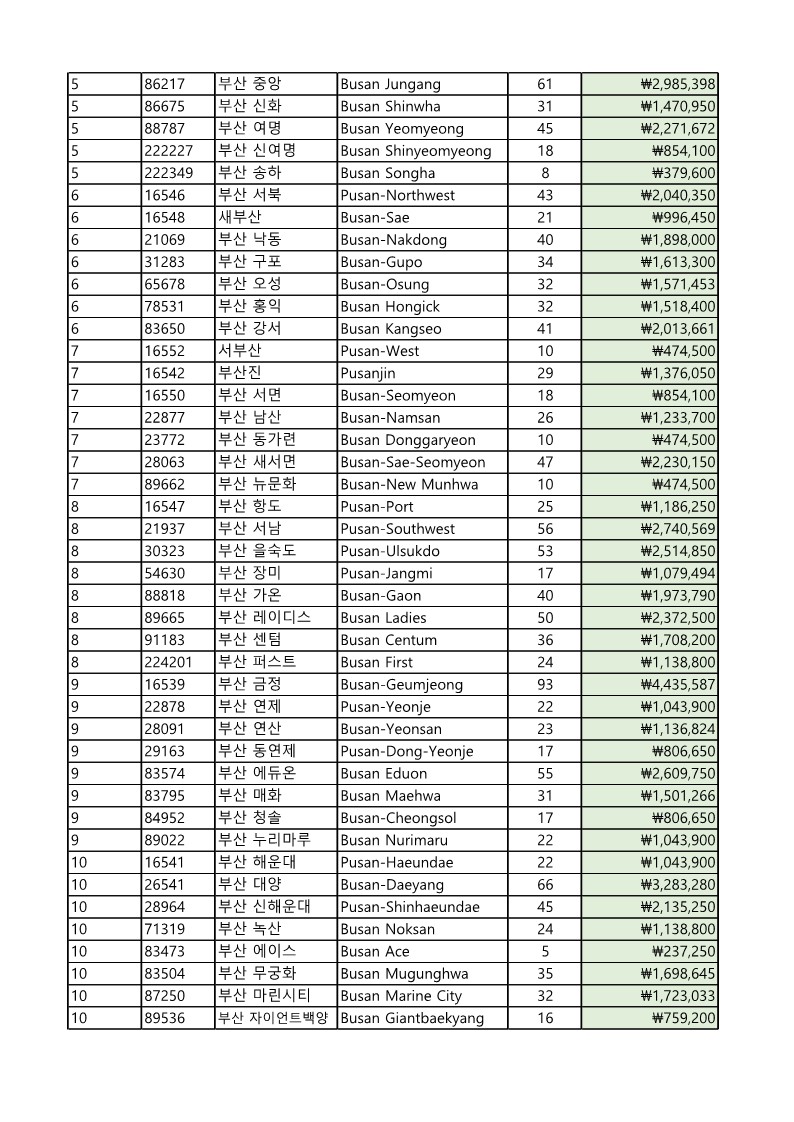 | 5 | 86217 | 부산 중앙 | Busan Jungang | 61 | ₩2,985,398 |
|---|---|---|---|---|---|
| 5 | 86675 | 부산 신화 | Busan Shinwha | 31 | ₩1,470,950 |
| 5 | 88787 | 부산 여명 | Busan Yeomyeong | 45 | ₩2,271,672 |
| 5 | 222227 | 부산 신여명 | Busan Shinyeomyeong | 18 | ₩854,100 |
| 5 | 222349 | 부산 송하 | Busan Songha | 8 | ₩379,600 |
| 6 | 16546 | 부산 서북 | Pusan-Northwest | 43 | ₩2,040,350 |
| 6 | 16548 | 새부산 | Busan-Sae | 21 | ₩996,450 |
| 6 | 21069 | 부산 낙동 | Busan-Nakdong | 40 | ₩1,898,000 |
| 6 | 31283 | 부산 구포 | Busan-Gupo | 34 | ₩1,613,300 |
| 6 | 65678 | 부산 오성 | Busan-Osung | 32 | ₩1,571,453 |
| 6 | 78531 | 부산 홍익 | Busan Hongick | 32 | ₩1,518,400 |
| 6 | 83650 | 부산 강서 | Busan Kangseo | 41 | ₩2,013,661 |
| 7 | 16552 | 서부산 | Pusan-West | 10 | ₩474,500 |
| 7 | 16542 | 부산진 | Pusanjin | 29 | ₩1,376,050 |
| 7 | 16550 | 부산 서면 | Busan-Seomyeon | 18 | ₩854,100 |
| 7 | 22877 | 부산 남산 | Busan-Namsan | 26 | ₩1,233,700 |
| 7 | 23772 | 부산 동가련 | Busan Donggaryeon | 10 | ₩474,500 |
| 7 | 28063 | 부산 새서면 | Busan-Sae-Seomyeon | 47 | ₩2,230,150 |
| 7 | 89662 | 부산 뉴문화 | Busan-New Munhwa | 10 | ₩474,500 |
| 8 | 16547 | 부산 항도 | Pusan-Port | 25 | ₩1,186,250 |
| 8 | 21937 | 부산 서남 | Pusan-Southwest | 56 | ₩2,740,569 |
| 8 | 30323 | 부산 을숙도 | Pusan-Ulsukdo | 53 | ₩2,514,850 |
| 8 | 54630 | 부산 장미 | Pusan-Jangmi | 17 | ₩1,079,494 |
| 8 | 88818 | 부산 가온 | Busan-Gaon | 40 | ₩1,973,790 |
| 8 | 89665 | 부산 레이디스 | Busan Ladies | 50 | ₩2,372,500 |
| 8 | 91183 | 부산 센텀 | Busan Centum | 36 | ₩1,708,200 |
| 8 | 224201 | 부산 퍼스트 | Busan First | 24 | ₩1,138,800 |
| 9 | 16539 | 부산 금정 | Busan-Geumjeong | 93 | ₩4,435,587 |
| 9 | 22878 | 부산 연제 | Pusan-Yeonje | 22 | ₩1,043,900 |
| 9 | 28091 | 부산 연산 | Busan-Yeonsan | 23 | ₩1,136,824 |
| 9 | 29163 | 부산 동연제 | Pusan-Dong-Yeonje | 17 | ₩806,650 |
| 9 | 83574 | 부산 에듀온 | Busan Eduon | 55 | ₩2,609,750 |
| 9 | 83795 | 부산 매화 | Busan Maehwa | 31 | ₩1,501,266 |
| 9 | 84952 | 부산 청솔 | Busan-Cheongsol | 17 | ₩806,650 |
| 9 | 89022 | 부산 누리마루 | Busan Nurimaru | 22 | ₩1,043,900 |
| 10 | 16541 | 부산 해운대 | Pusan-Haeundae | 22 | ₩1,043,900 |
| 10 | 26541 | 부산 대양 | Busan-Daeyang | 66 | ₩3,283,280 |
| 10 | 28964 | 부산 신해운대 | Pusan-Shinhaeundae | 45 | ₩2,135,250 |
| 10 | 71319 | 부산 녹산 | Busan Noksan | 24 | ₩1,138,800 |
| 10 | 83473 | 부산 에이스 | Busan Ace | 5 | ₩237,250 |
| 10 | 83504 | 부산 무궁화 | Busan Mugunghwa | 35 | ₩1,698,645 |
| 10 | 87250 | 부산 마린시티 | Busan Marine City | 32 | ₩1,723,033 |
| 10 | 89536 | 부산 자이언트백양 | Busan Giantbaekyang | 16 | ₩759,200 |